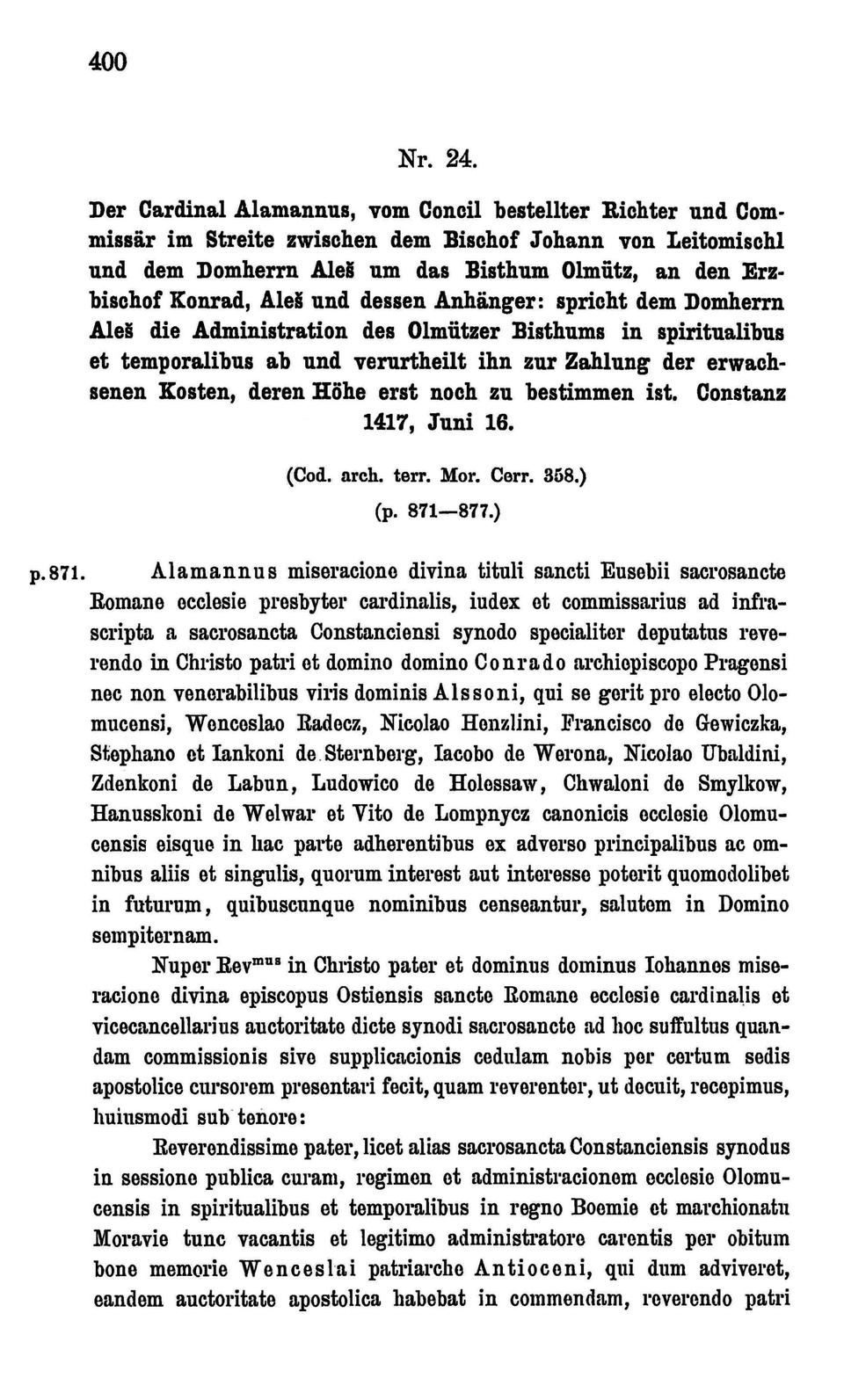 400

Nr. 24.

Der Cardinal Alamannus, vom Concil bestellter Richter und Commissär im Streite zwischen dem Bischof Johann von Leitomischl und dem Domherrn Aleš um das Bisthum Olmütz, an den Erzbischof Konrad, Aleš und dessen Anhänger: spricht dem Domherrn Aleš die Administration des Olmützer Bisthums in spiritualibus et temporalibus ab und verurtheilt ihn zur Zahlung der erwachsenen Kosten, deren Höhe erst noch zu bestimmen ist. Constanz 1417, Juni 16.

(Cod. arch. terr. Mor. Cerr. 358.)
(p. 871—877.)

p. 871. Alamannus miseracione divina tituli sancti Eusebii sacrosancte Romane ecclesie presbyter cardinalis, iudex et commissarius ad infrascripta a sacrosancta Constanciensi synodo specialiter deputatus reverendo in Christo patri et domino domino Conrado archiepiscopo Pragensi nec non venerabilibus viris dominis Alssoni, qui se gerit pro electo Olomucensi, Wenceslao Radecz, Nicolao Henzlini, Francisco de Gewiczka, Stephano et Iankoni de Sternberg, Iacobo de Werona, Nicolao Ubaldini, Zdenkoni de Labun, Ludowico de Holessaw, Chwaloni de Smylkow, Hanusskoni de Welwar et Vito de Lompnycz canonicis ecclesie Olomucensis eisque in hac parte adherentibus ex adverso principalibus ac omnibus aliis et singulis, quorum interest aut interesse poterit quomodolibet in futurum, quibuscunque nominibus censeantur, salutem in Domino sempiternam.

Nuper Rev$^{mus}$ in Christo pater et dominus dominus Iohannes miseracione divina episcopus Ostiensis sancte Romane ecclesie cardinalis et vicecancellarius auctoritate dicte synodi sacrosancte ad hoc suffultus quandam commissionis sive supplicacionis cedulam nobis per certum sedis apostolice cursorem presentari fecit, quam reverenter, ut decuit, recepimus, huiusmodi sub tenore:

Reverendissime pater, licet alias sacrosancta Constanciensis synodus in sessione publica curam, regimen et administracionem ecclesie Olomucensis in spiritualibus et temporalibus in regno Boemie et marchionatu Moravie tunc vacantis et legitimo administratore carentis per obitum bone memorie Wenceslai patriarche Antioceni, qui dum adviveret, eandem auctoritate apostolica habebat in commendam, reverendo patri